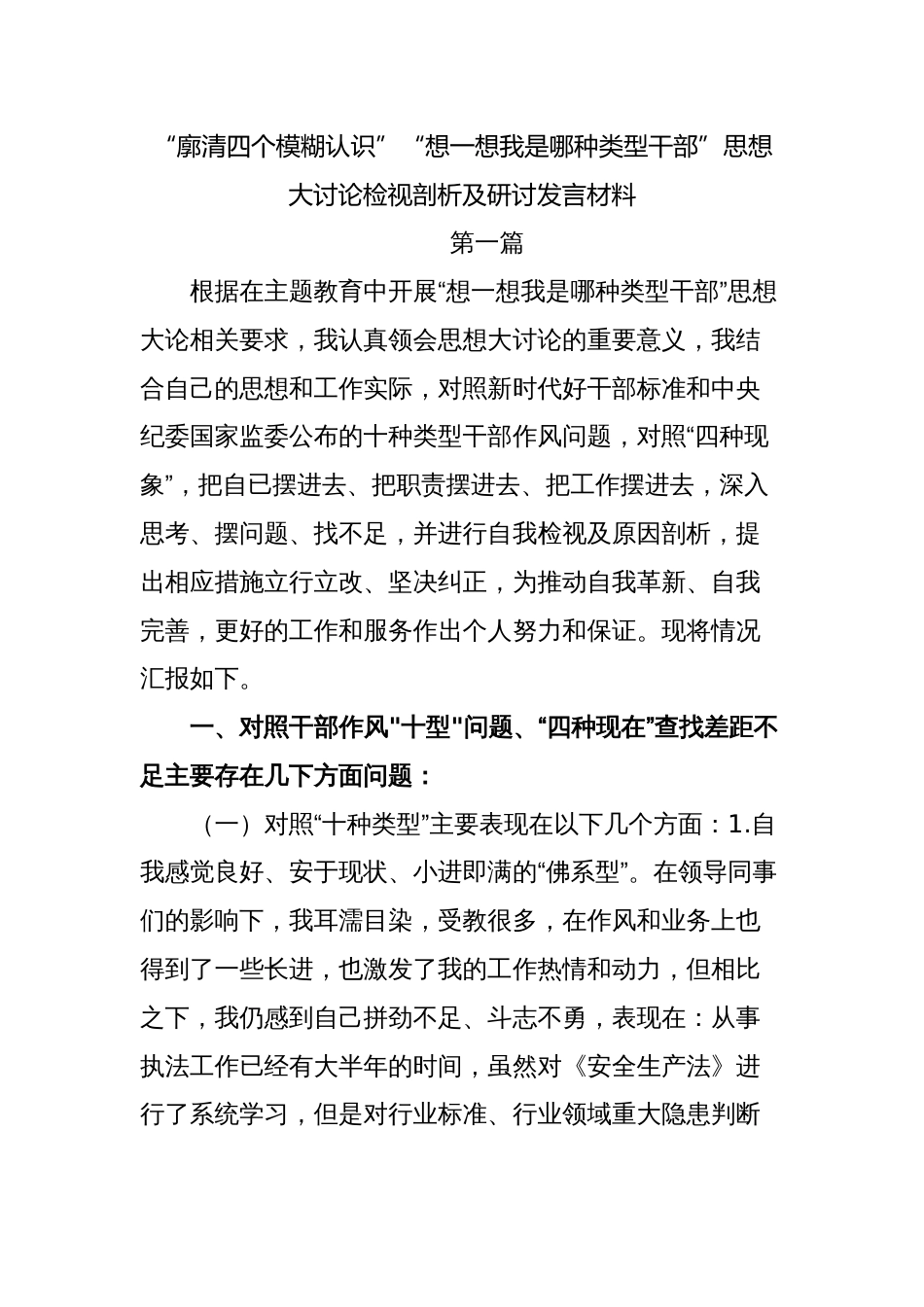 “廓清四个模糊认识” “想一想我是哪种类型干部”思想大讨论检视剖析及研讨发言材料

第一篇

根据在主题教育中开展“想一想我是哪种类型干部”思想大论相关要求，我认真领会思想大讨论的重要意义，我结合自己的思想和工作实际，对照新时代好干部标准和中央纪委国家监委公布的十种类型干部作风问题，对照“四种现象”，把自已摆进去、把职责摆进去、把工作摆进去，深入思考、摆问题、找不足，并进行自我检视及原因剖析，提出相应措施立行立改、坚决纠正，为推动自我革新、自我完善，更好的工作和服务作出个人努力和保证。现将情况汇报如下。

一、对照干部作风"十型"问题、“四种现在”查找差距不足主要存在几下方面问题：

（一）对照“十种类型”主要表现在以下几个方面：1.自我感觉良好、安于现状、小进即满的“佛系型”。在领导同事们的影响下，我耳濡目染，受教很多，在作风和业务上也得到了一些长进，也激发了我的工作热情和动力，但相比之下，我仍感到自己拼劲不足、斗志不勇，表现在：从事执法工作已经有大半年的时间，虽然对《安全生产法》进行了系统学习，但是对行业标准、行业领域重大隐患判断